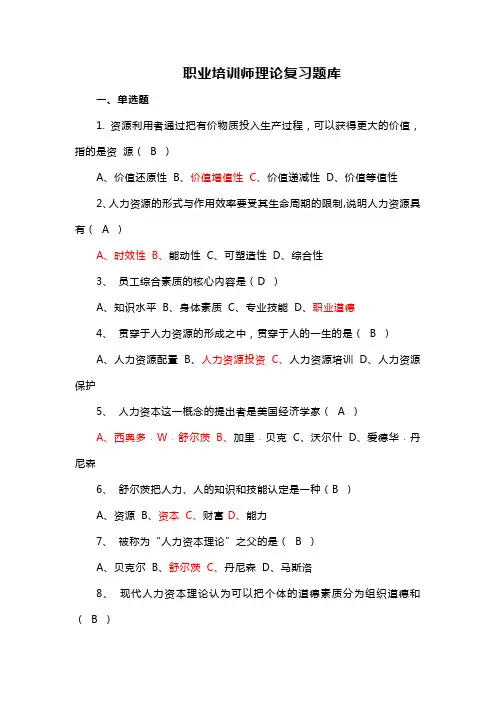 职业培训师理论复习题库

一、单选题

1. 资源利用者通过把有价物质投入生产过程，可以获得更大的价值，指的是资 源（ B ）

A、价值还原性 B、价值增值性 C、价值递减性 D、价值等值性

2、人力资源的形式与作用效率要受其生命周期的限制,说明人力资源具有（ A ）

A、时效性 B、能动性 C、可塑造性 D、综合性

3、 员工综合素质的核心内容是（ D ）

A、知识水平 B、身体素质 C、专业技能 D、职业道德

4、 贯穿于人力资源的形成之中，贯穿于人的一生的是（ B ）

A、人力资源配置 B、人力资源投资 C、人力资源培训 D、人力资源保护

5、 人力资本这一概念的提出者是美国经济学家（ A ）

A、西奥多 · W · 舒尔茨 B、加里 · 贝克 C、沃尔什 D、爱德华 · 丹尼森

6、 舒尔茨把人力、人的知识和技能认定是一种（ B ）

A、资源 B、资本 C、财富 D、能力

7、 被称为“人力资本理论”之父的是（ B ）

A、贝克尔 B、舒尔茨 C、丹尼森 D、马斯洛

8、 现代人力资本理论认为可以把个体的道德素质分为组织道德和（ B ）